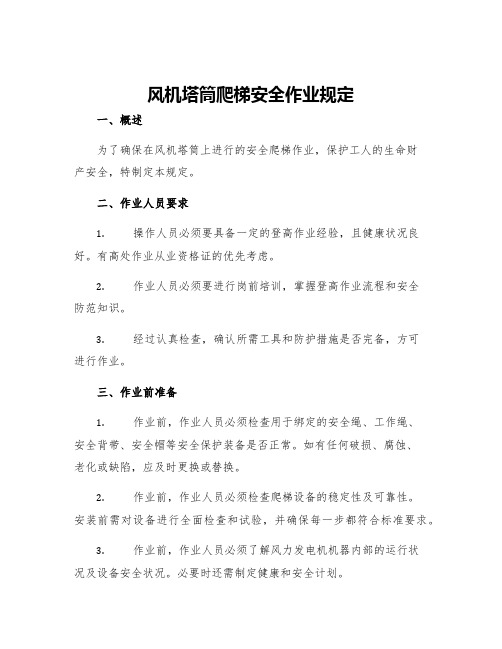 风机塔筒爬梯安全作业规定

一、概述

为了确保在风机塔筒上进行的安全爬梯作业，保护工人的生命财产安全，特制定本规定。

二、作业人员要求

1. 操作人员必须要具备一定的登高作业经验，且健康状况良好。有高处作业从业资格证的优先考虑。

2. 作业人员必须要进行岗前培训，掌握登高作业流程和安全防范知识。

3. 经过认真检查，确认所需工具和防护措施是否完备，方可进行作业。

三、作业前准备

1. 作业前，作业人员必须检查用于绑定的安全绳、工作绳、安全背带、安全帽等安全保护装备是否正常。如有任何破损、腐蚀、老化或缺陷，应及时更换或替换。

2. 作业前，作业人员必须检查爬梯设备的稳定性及可靠性。安装前需对设备进行全面检查和试验，并确保每一步都符合标准要求。

3. 作业前，作业人员必须了解风力发电机机器内部的运行状况及设备安全状况。必要时还需制定健康和安全计划。